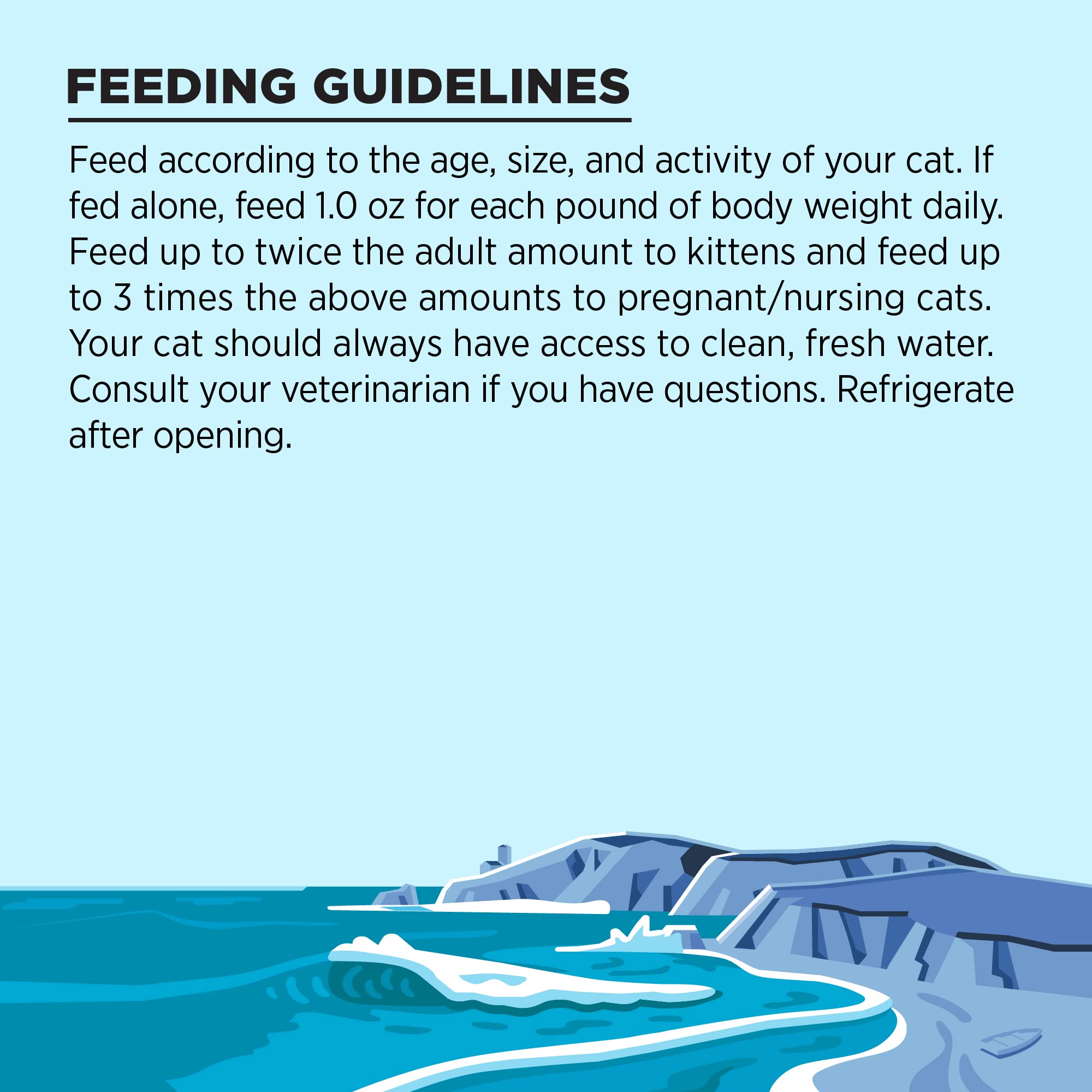 FEEDING GUIDELINES

Feed according to the age, size, and activity of your cat. If fed alone, feed 1.0 oz for each pound of body weight daily. Feed up to twice the adult amount to kittens and feed up to 3 times the above amounts to pregnant/nursing cats. Your cat should always have access to clean, fresh water. Consult your veterinarian if you have questions. Refrigerate after opening.